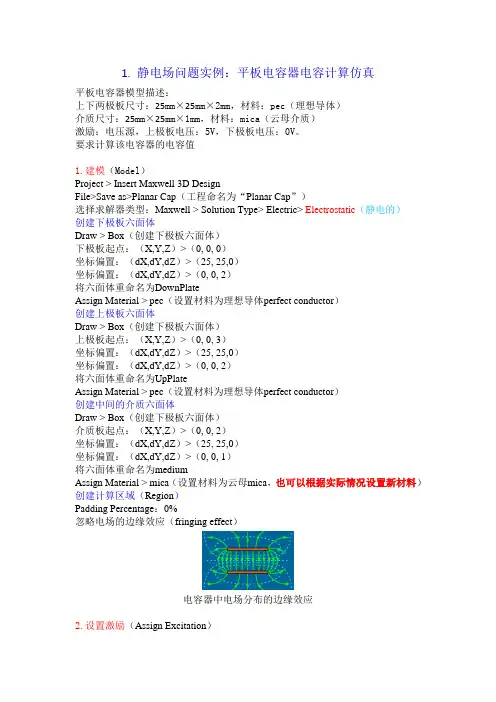 1. 静电场问题实例：平板电容器电容计算仿真

平板电容器模型描述：
上下两极板尺寸：25mm×25mm×2mm，材料：pec（理想导体）
介质尺寸：25mm×25mm×1mm，材料：mica（云母介质）
激励：电压源，上极板电压：5V，下极板电压：0V。
要求计算该电容器的电容值

1. 建模（Model）
Project > Insert Maxwell 3D Design
File>Save as>Planar Cap（工程命名为“Planar Cap”）
选择求解器类型：Maxwell > Solution Type> Electric> Electrostatic（静电的）
创建下极板六面体
Draw > Box（创建下极板六面体）
下极板起点：（X,Y,Z）>（0, 0, 0）
坐标偏置：（dX,dY,dZ）>（25, 25,0）
坐标偏置：（dX,dY,dZ）>（0, 0, 2）
将六面体重命名为DownPlate
Assign Material > pec（设置材料为理想导体perfect conductor）
创建上极板六面体
Draw > Box（创建下极板六面体）
上极板起点：（X,Y,Z）>（0, 0, 3）
坐标偏置：（dX,dY,dZ）>（25, 25,0）
坐标偏置：（dX,dY,dZ）>（0, 0, 2）
将六面体重命名为UpPlate
Assign Material > pec（设置材料为理想导体perfect conductor）
创建中间的介质六面体
Draw > Box（创建下极板六面体）
介质板起点：（X,Y,Z）>（0, 0, 2）
坐标偏置：（dX,dY,dZ）>（25, 25,0）
坐标偏置：（dX,dY,dZ）>（0, 0, 1）
将六面体重命名为medium
Assign Material > mica（设置材料为云母mica，也可以根据实际情况设置新材料）
创建计算区域（Region）
Padding Percentage：0%
忽略电场的边缘效应（fringing effect）

电容器中电场分布的边缘效应

2. 设置激励（Assign Excitation）